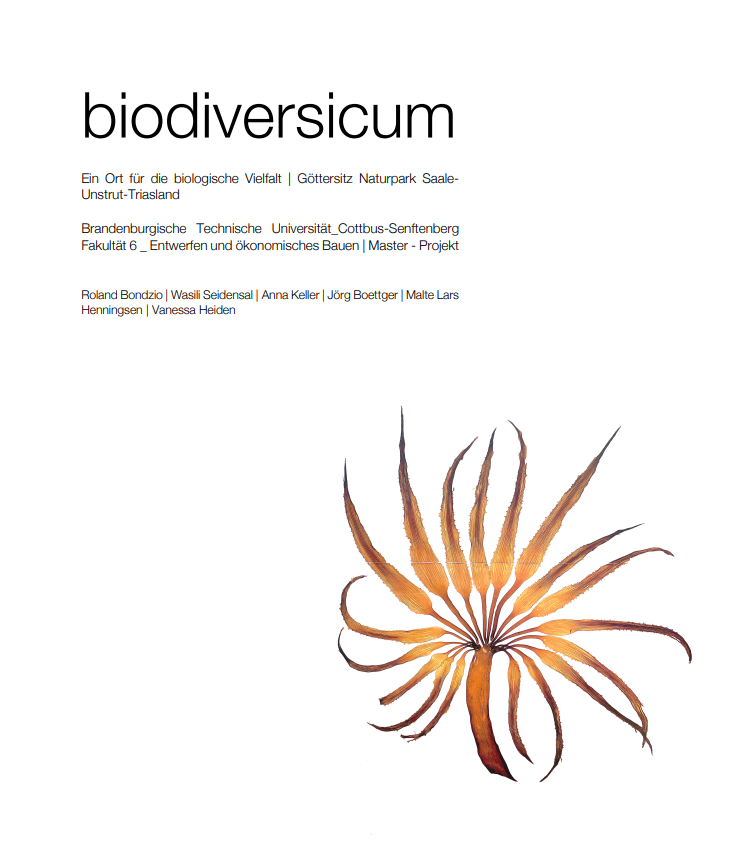 biodiversicum

Ein Ort für die biologische Vielfalt | Göttersitz Naturpark Saale-Unstrut-Triasland

Brandenburgische Technische Universität_Cottbus-Senftenberg
Fakultät 6 _ Entwerfen und ökonomisches Bauen | Master - Projekt

Roland Bondzio | Wasili Seidensal | Anna Keller | Jörg Boettger | Malte Lars Henningsen | Vanessa Heiden